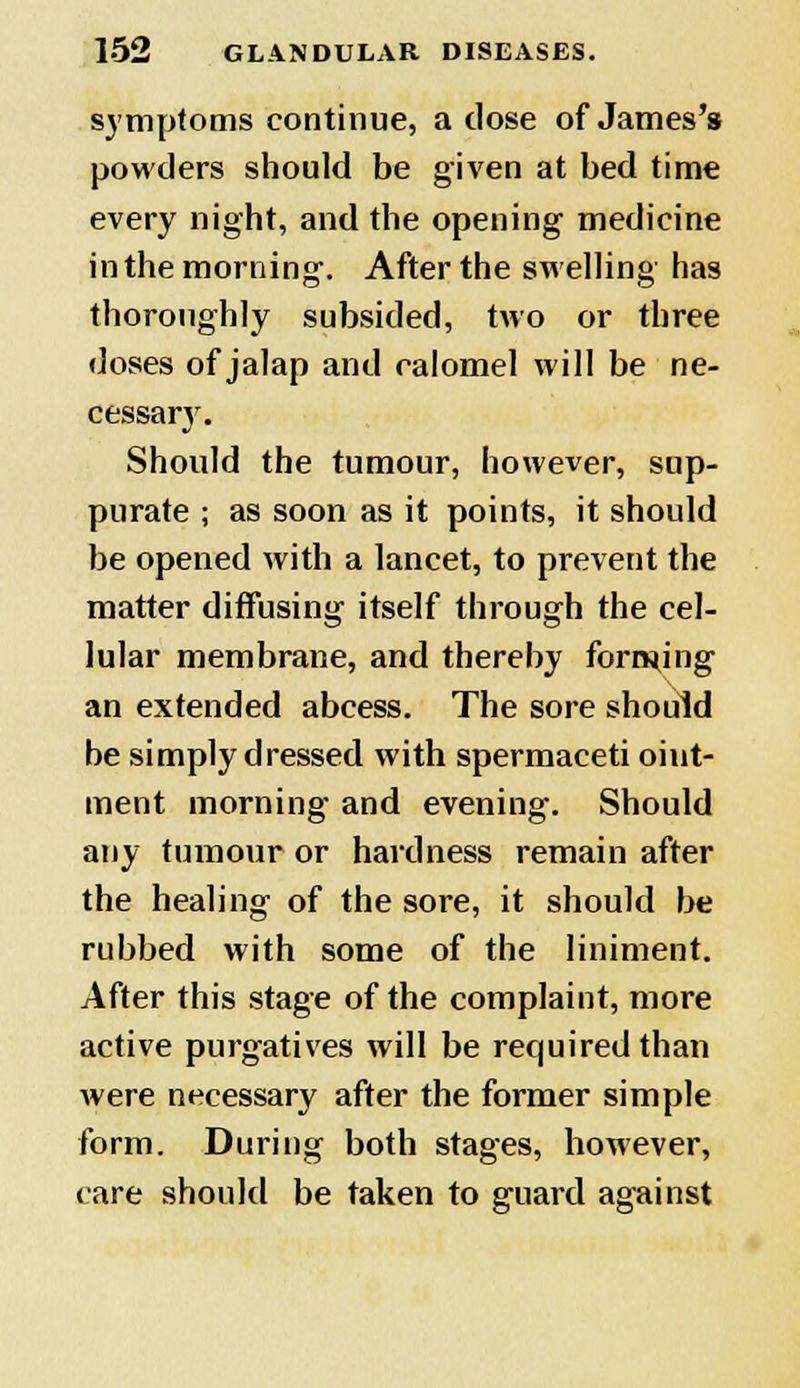 152 GLANDULAR DISEASES.

symptoms continue, a dose of James's powders should be given at bed time every night, and the opening medicine in the morning. After the swelling has thoroughly subsided, two or three doses of jalap and calomel will be necessary.

Should the tumour, however, suppurate ; as soon as it points, it should be opened with a lancet, to prevent the matter diffusing itself through the cellular membrane, and thereby forming an extended abcess. The sore should be simply dressed with spermaceti ointment morning and evening. Should any tumour or hardness remain after the healing of the sore, it should be rubbed with some of the liniment. After this stage of the complaint, more active purgatives will be required than were necessary after the former simple form. During both stages, however, care should be taken to guard against